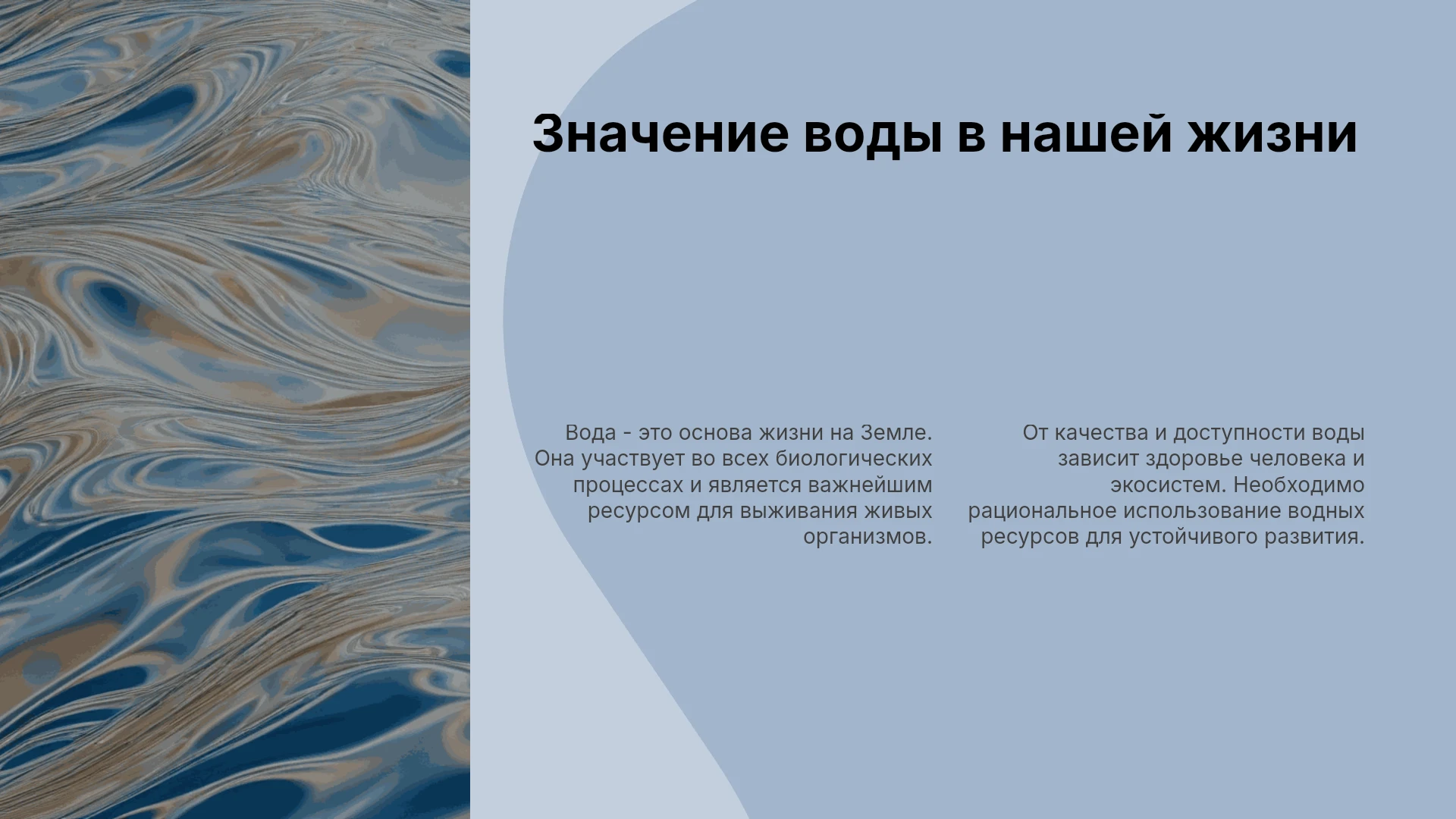 Значение воды в нашей жизни

Вода - это основа жизни на Земле. Она участвует во всех биологических процессах и является важнейшим ресурсом для выживания живых организмов.

От качества и доступности воды зависит здоровье человека и экосистем. Необходимо рациональное использование водных ресурсов для устойчивого развития.